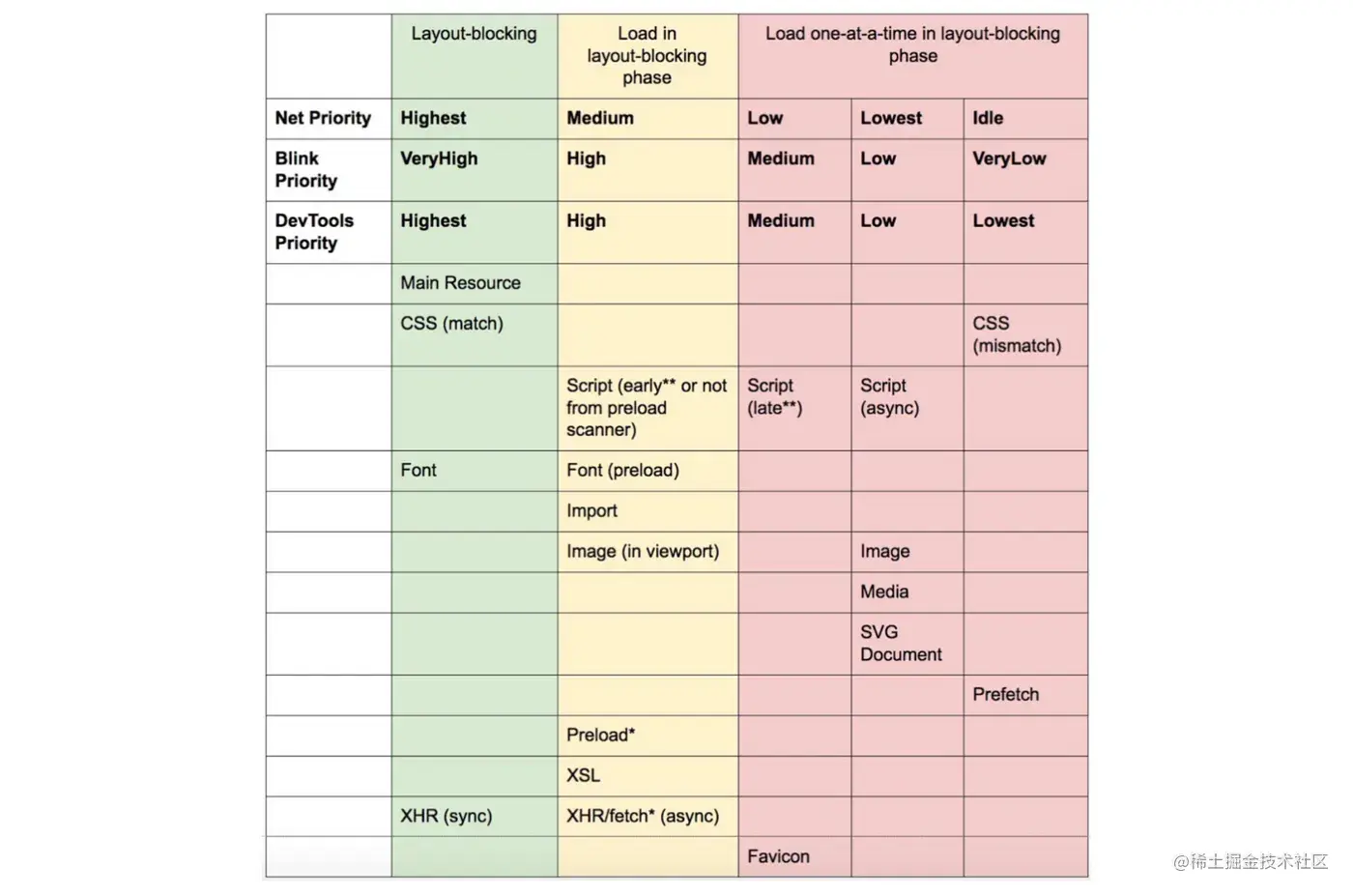 | | Layout-blocking | Load in layout-blocking phase | Load one-at-a-time in layout-blocking phase | | |
|---|---|---|---|---|---|
| **Net Priority** | **Highest** | **Medium** | **Low** | **Lowest** | **Idle** |
| **Blink Priority** | **VeryHigh** | **High** | **Medium** | **Low** | **VeryLow** |
| **DevTools Priority** | **Highest** | **High** | **Medium** | **Low** | **Lowest** |
| | Main Resource | | | | |
| | CSS (match) | | | | CSS (mismatch) |
| | | Script (early** or not from preload scanner) | Script (late**) | Script (async) | |
| | Font | Font (preload) | | | |
| | | Import | | | |
| | | Image (in viewport) | | Image | |
| | | | | Media | |
| | | | | SVG Document | |
| | | | | | Prefetch |
| | | Preload* | | | |
| | | XSL | | | |
| | XHR (sync) | XHR/fetch* (async) | | | |
| | | | Favicon | | |

@稀土掘金技术社区